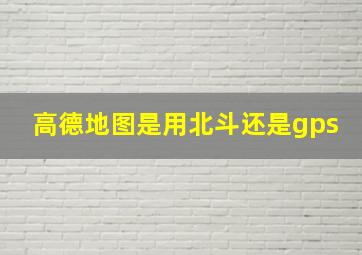 高德地图是用北斗还是gps